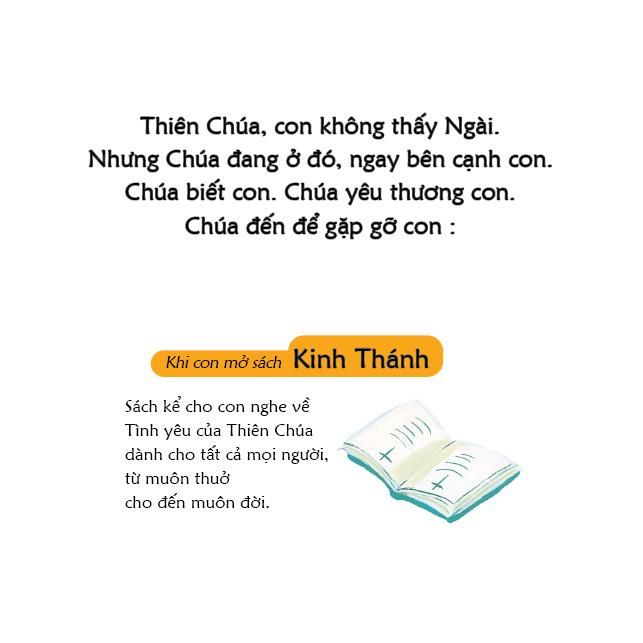 Thiên Chúa, con không thấy Ngài.
Nhưng Chúa đang ở đó, ngay bên cạnh con.
Chúa biết con. Chúa yêu thương con.
Chúa đến để gặp gỡ con :

Khi con mở sách Kinh Thánh

Sách kể cho con nghe về Tình yêu của Thiên Chúa dành cho tất cả mọi người, từ muôn thuở cho đến muôn đời.